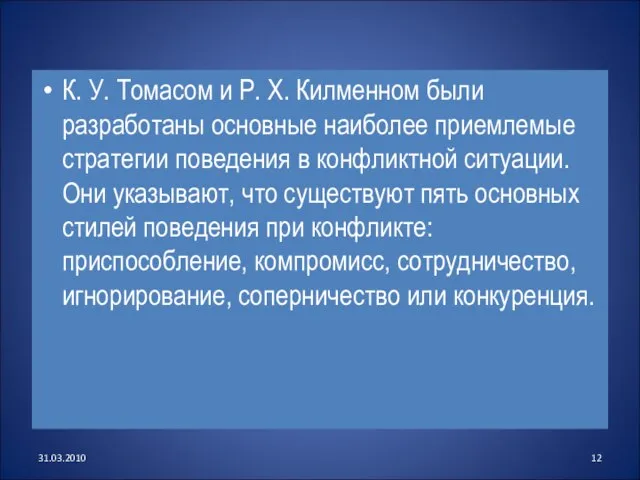 • К. У. Томасом и Р. Х. Килменном были разработаны основные наиболее приемлемые стратегии поведения в конфликтной ситуации. Они указывают, что существуют пять основных стилей поведения при конфликте: приспособление, компромисс, сотрудничество, игнорирование, соперничество или конкуренция.

31.03.2010

12